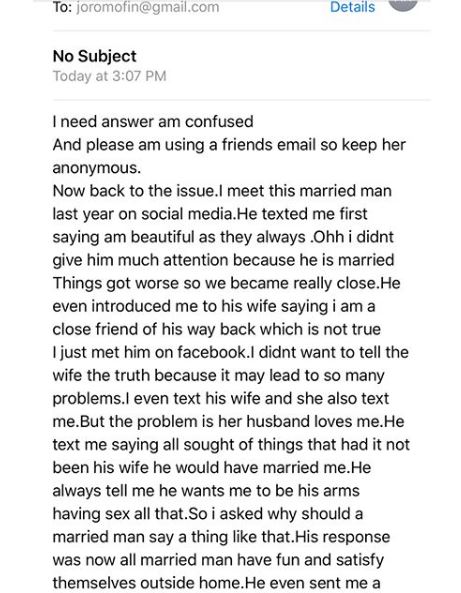 To: joromofin@gmail.com

Details

No Subject
Today at 3:07 PM

I need answer am confused
And please am using a friends email so keep her anonymous.
Now back to the issue.I meet this married man last year on social media.He texted me first saying am beautiful as they always .Ohh i didnt give him much attention because he is married Things got worse so we became really close.He even introduced me to his wife saying i am a close friend of his way back which is not true I just met him on facebook.I didnt want to tell the wife the truth because it may lead to so many problems.I even text his wife and she also text me.But the problem is her husband loves me.He text me saying all sought of things that had it not been his wife he would have married me.He always tell me he wants me to be his arms having sex all that.So i asked why should a married man say a thing like that.His response was now all married man have fun and satisfy themselves outside home.He even sent me a